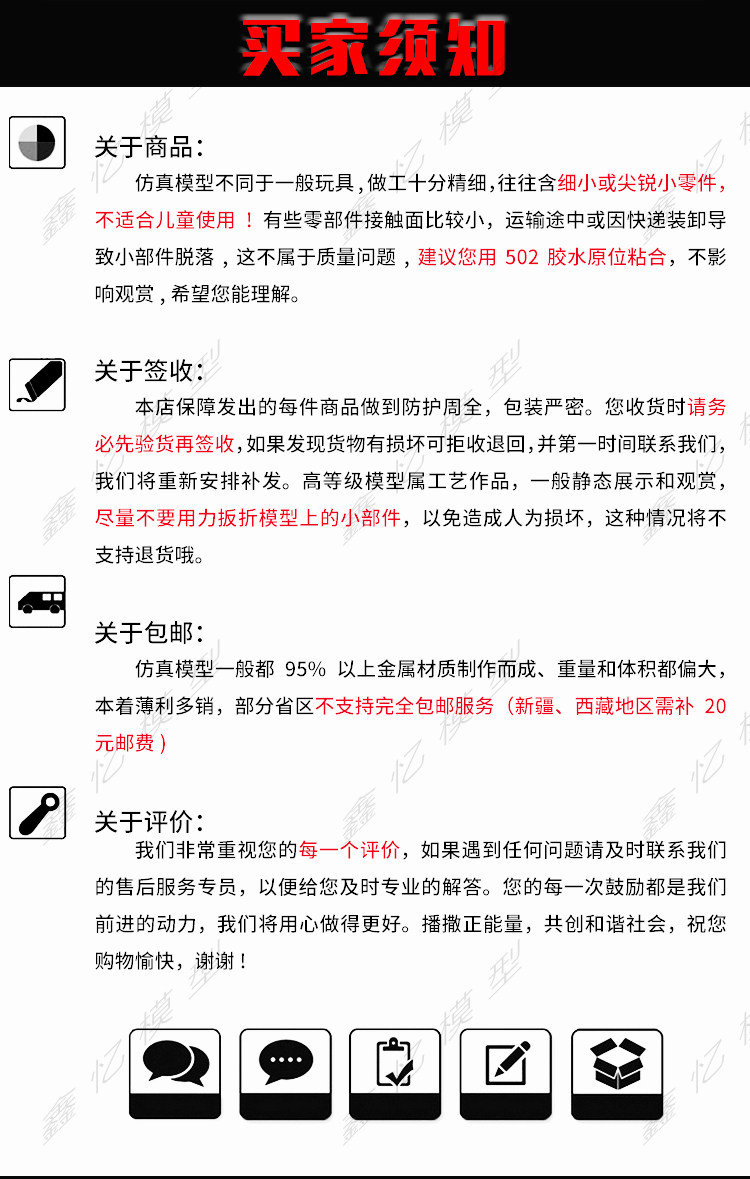 买家须知

关于商品:

仿真模型不同于一般玩具,做工十分精细,往往含细小或尖锐小零件,不适合儿童使用！有些零部件接触面比较小,运输途中或因快递装卸导致小部件脱落,这不属于质量问题,建议您用502胶水原位粘合,不影响观赏,希望您能理解。

关于签收:

本店保障发出的每件商品做到防护周全,包装严密。您收货时请务必先验货再签收,如果发现货物有损坏可拒收退回,并第一时间联系我们,我们将重新安排补发。高等级模型属工艺作品,一般静态展示和观赏,尽量不要用力扳折模型上的小部件,以免造成人为损坏,这种情况将不支持退货哦。

关于包邮:

仿真模型一般都95%以上金属材质制作而成、重量和体积都偏大,本着薄利多销,部分省区不支持完全包邮服务(新疆、西藏地区需补20元邮费)

关于评价:

我们非常重视您的每一个评价,如果遇到任何问题请及时联系我们的售后服务专员,以便给您及时专业的解答。您的每一次鼓励都是我们前进的动力,我们将用心做得更好。播撒正能量,共创和谐社会,祝您购物愉快,谢谢！

鑫忆模型